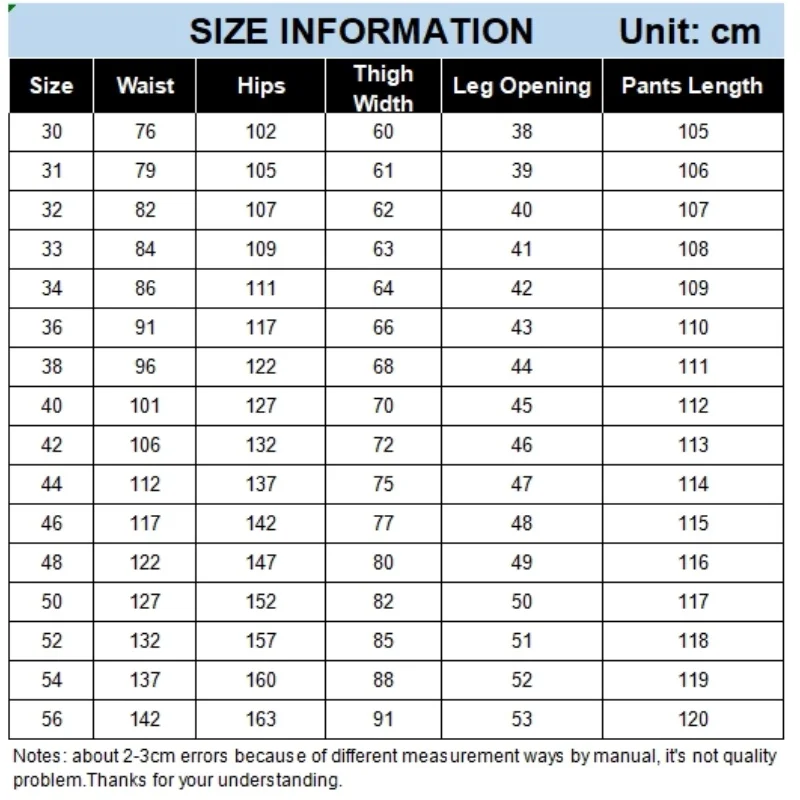 SIZE INFORMATION Unit: cm

| Size | Waist | Hips | Thigh Width | Leg Opening | Pants Length |
|---|---|---|---|---|---|
| 30 | 76 | 102 | 60 | 38 | 105 |
| 31 | 79 | 105 | 61 | 39 | 106 |
| 32 | 82 | 107 | 62 | 40 | 107 |
| 33 | 84 | 109 | 63 | 41 | 108 |
| 34 | 86 | 111 | 64 | 42 | 109 |
| 36 | 91 | 117 | 66 | 43 | 110 |
| 38 | 96 | 122 | 68 | 44 | 111 |
| 40 | 101 | 127 | 70 | 45 | 112 |
| 42 | 106 | 132 | 72 | 46 | 113 |
| 44 | 112 | 137 | 75 | 47 | 114 |
| 46 | 117 | 142 | 77 | 48 | 115 |
| 48 | 122 | 147 | 80 | 49 | 116 |
| 50 | 127 | 152 | 82 | 50 | 117 |
| 52 | 132 | 157 | 85 | 51 | 118 |
| 54 | 137 | 160 | 88 | 52 | 119 |
| 56 | 142 | 163 | 91 | 53 | 120 |

Notes: about 2-3cm errors because of different measurement ways by manual, it's not quality problem.Thanks for your understanding.